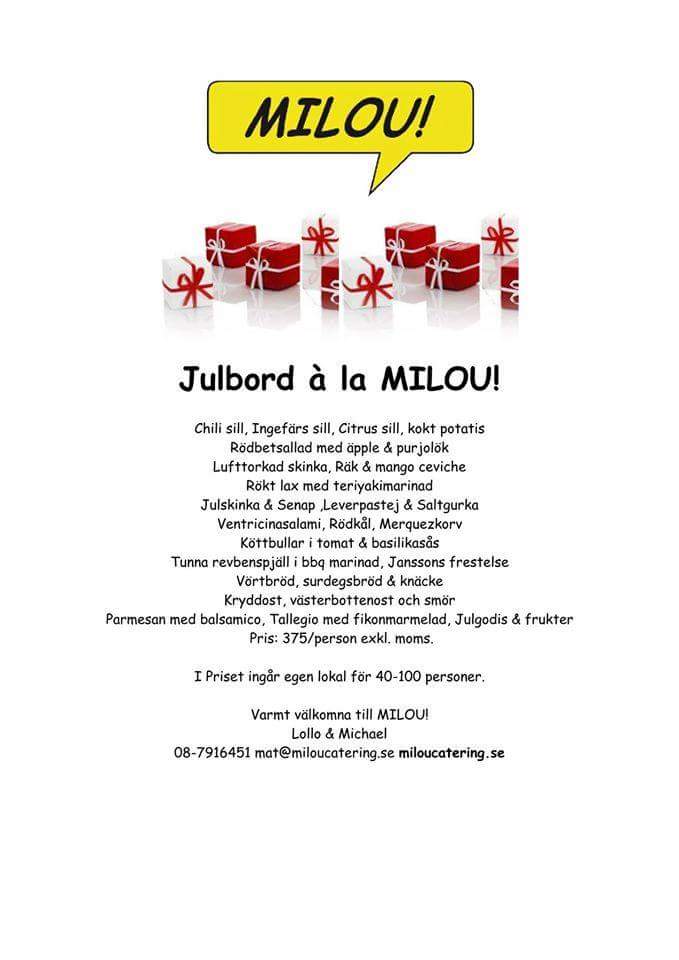 MILOU!

Julbord à la MILOU!

Chili sill, Ingefärs sill, Citrus sill, kokt potatis
Rödbetsallad med äpple & purjolök
Lufttorkad skinka, Räk & mango ceviche
Rökt lax med teriyakimarinad
Julskinka & Senap ,Leverpastej & Saltgurka
Ventricinasalami, Rödkål, Merquezkorv
Köttbullar i tomat & basilikasås
Tunna revbenspjäll i bbq marinad, Janssons frestelse
Vörtbröd, surdegsbröd & knäcke
Kryddost, västerbottenost och smör
Parmesan med balsamico, Tallegio med fikonmarmelad, Julgodis & frukter
Pris: 375/person exkl. moms.

I Priset ingår egen lokal för 40-100 personer.

Varmt välkomna till MILOU!
Lollo & Michael
08-7916451 mat@miloucatering.se miloucatering.se